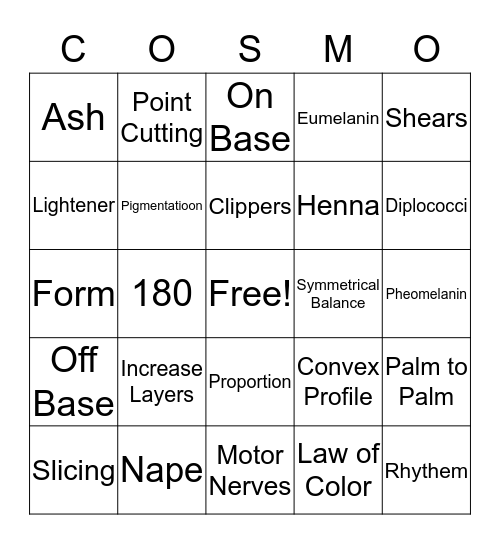 | C | O | S | M | O |
|---|---|---|---|---|
| Ash | Point Cutting | On Base | Eumelanin | Shears |
| Lightener | Pigmentatioon | Clippers | Henna | Diplococci |
| Form | 180 | Free! | Symmetrical Balance | Pheomelanin |
| Off Base | Increase Layers | Proportion | Convex Profile | Palm to Palm |
| Slicing | Nape | Motor Nerves | Law of Color | Rhythem |